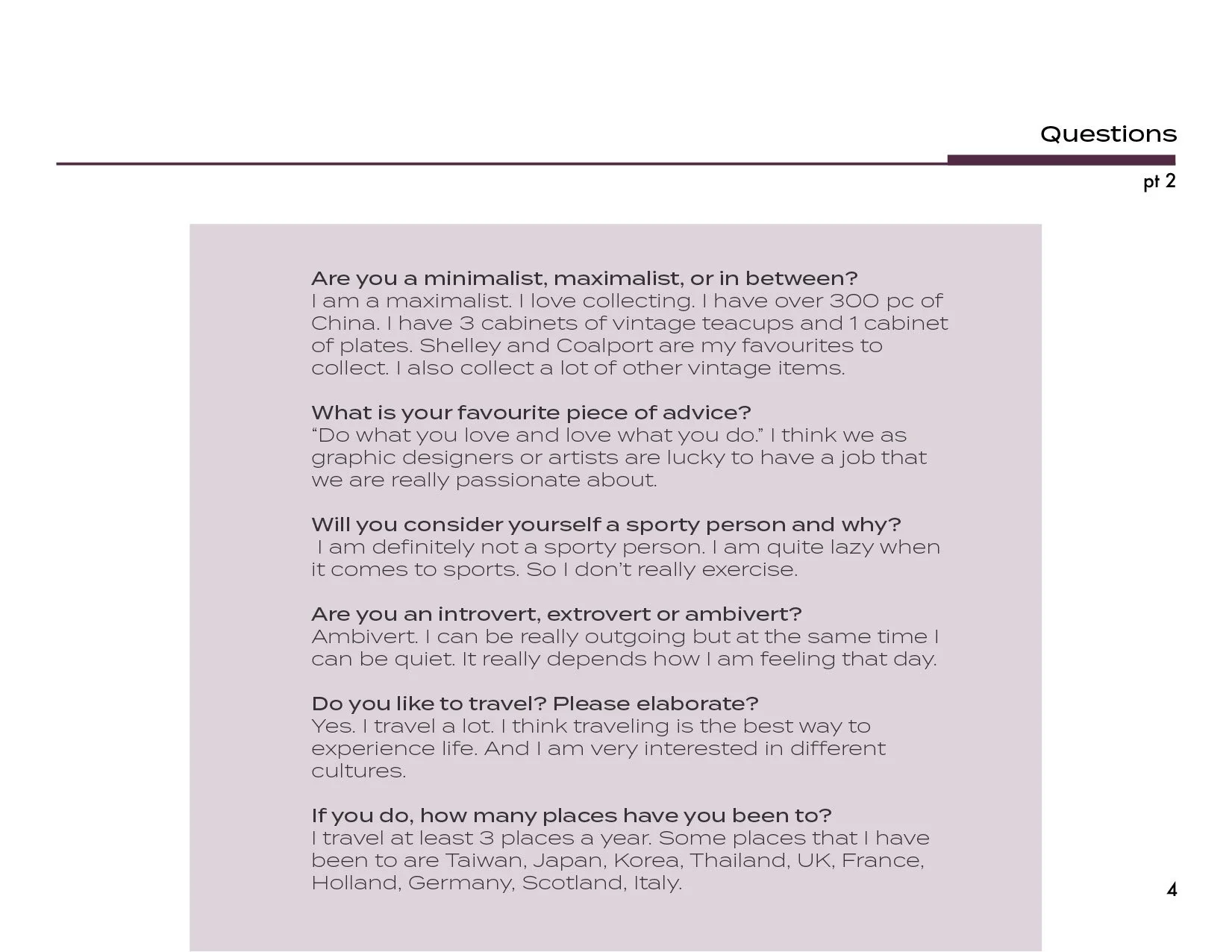 Questions

pt 2

Are you a minimalist, maximalist, or in between?
I am a maximalist. I love collecting. I have over 300 pc of China. I have 3 cabinets of vintage teacups and 1 cabinet of plates. Shelley and Coalport are my favourites to collect. I also collect a lot of other vintage items.

What is your favourite piece of advice?
“Do what you love and love what you do.” I think we as graphic designers or artists are lucky to have a job that we are really passionate about.

Will you consider yourself a sporty person and why?
I am definitely not a sporty person. I am quite lazy when it comes to sports. So I don’t really exercise.

Are you an introvert, extrovert or ambivert?
Ambivert. I can be really outgoing but at the same time I can be quiet. It really depends how I am feeling that day.

Do you like to travel? Please elaborate?
Yes. I travel a lot. I think traveling is the best way to experience life. And I am very interested in different cultures.

If you do, how many places have you been to?
I travel at least 3 places a year. Some places that I have been to are Taiwan, Japan, Korea, Thailand, UK, France, Holland, Germany, Scotland, Italy.

4